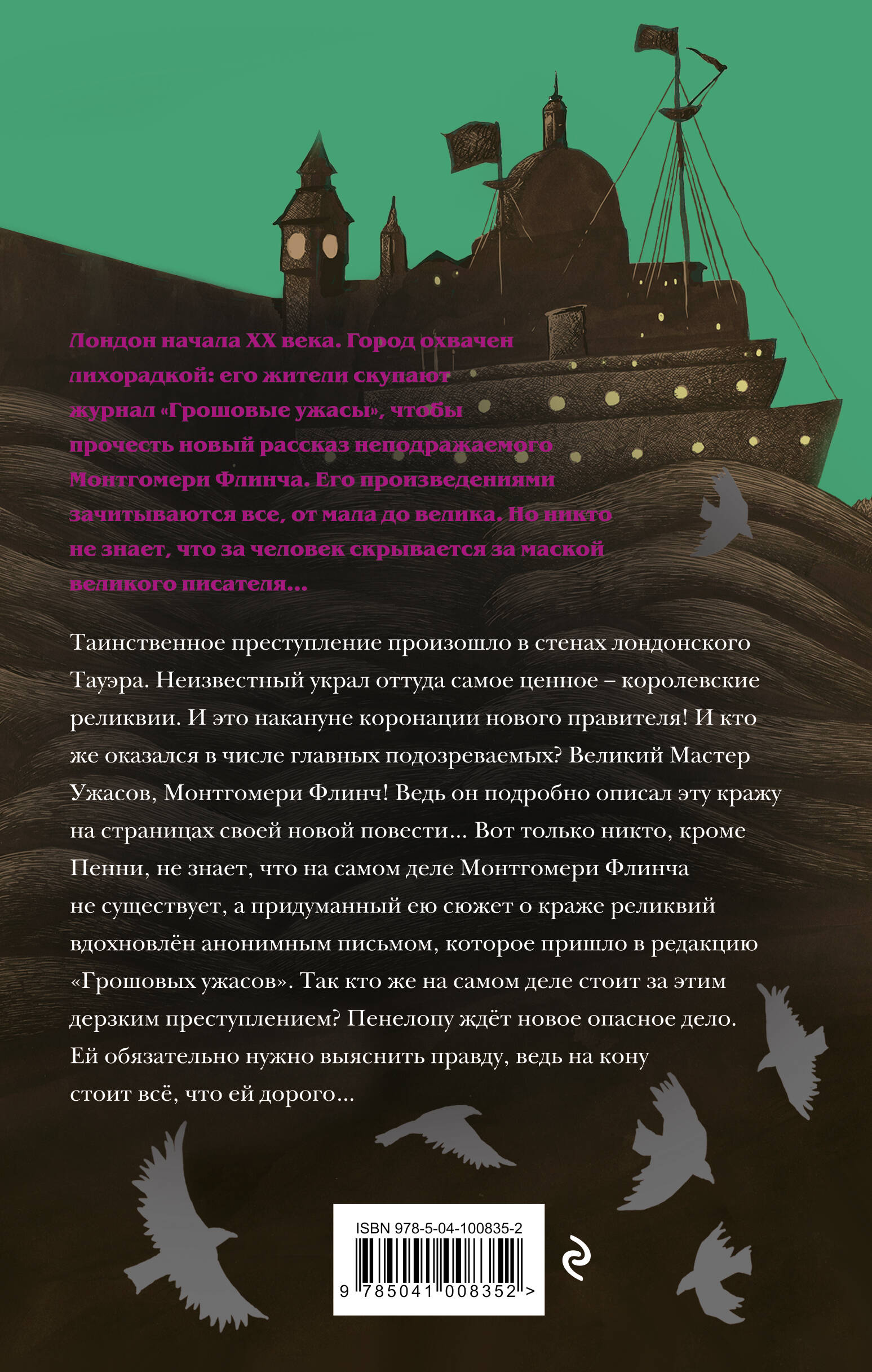 Лондон начала XX века. Город охвачен лихорадкой: его жители скупают журнал «Грошовые ужасы», чтобы прочесть новый рассказ неподражаемого Монтгомери Флинча. Его произведениями зачитываются все, от мала до велика. Но никто не знает, что за человек скрывается за маской великого писателя...

Таинственное преступление произошло в стенах лондонского Тауэра. Неизвестный украл оттуда самое ценное – королевские реликвии. И это накануне коронации нового правителя! И кто же оказался в числе главных подозреваемых? Великий Мастер Ужасов, Монтгомери Флинч! Ведь он подробно описал эту кражу на страницах своей новой повести... Вот только никто, кроме Пенни, не знает, что на самом деле Монтгомери Флинча не существует, а придуманный ею сюжет о краже реликвий вдохновлён анонимным письмом, которое пришло в редакцию «Грошовых ужасов». Так кто же на самом деле стоит за этим дерзким преступлением? Пенелопу ждёт новое опасное дело. Ей обязательно нужно выяснить правду, ведь на кону стоит всё, что ей дорого...

ISBN 978-5-04-100835-2

9 785041 008352 >